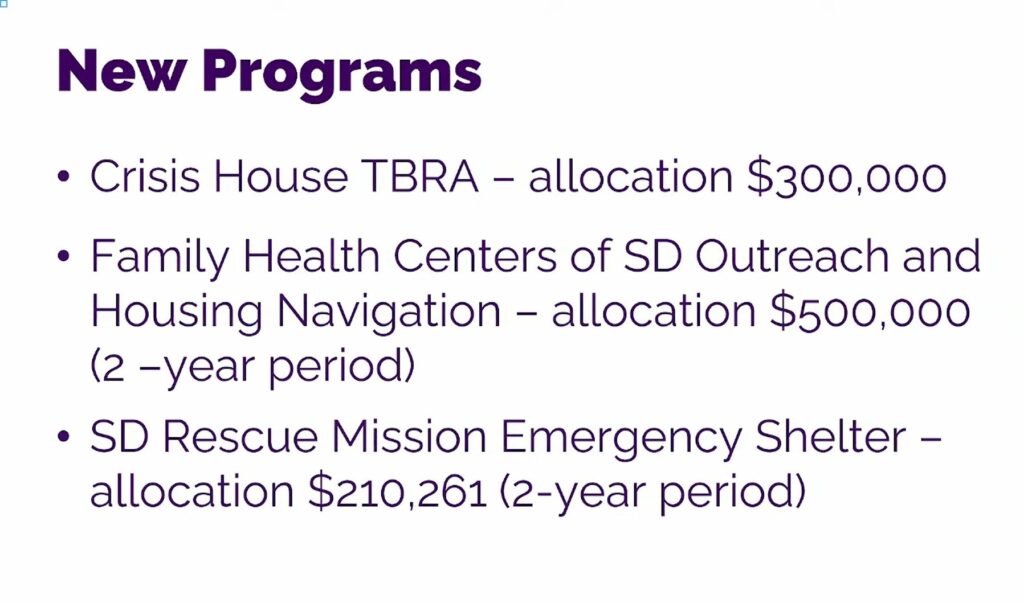 New Programs

• Crisis House TBRA – allocation \$300,000

• Family Health Centers of SD Outreach and Housing Navigation – allocation \$500,000 (2 –year period)

• SD Rescue Mission Emergency Shelter – allocation \$210,261 (2-year period)